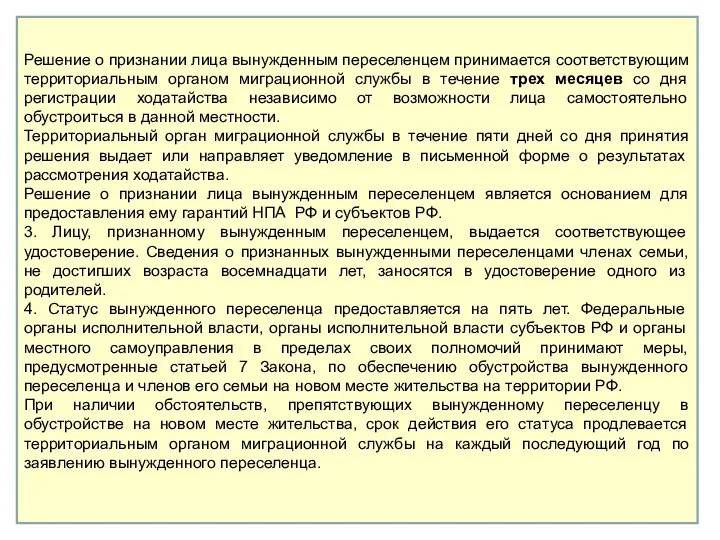 Решение о признании лица вынужденным переселенцем принимается соответствующим территориальным органом миграционной службы в течение трех месяцев со дня регистрации ходатайства независимо от возможности лица самостоятельно обустроиться в данной местности.
Территориальный орган миграционной службы в течение пяти дней со дня принятия решения выдает или направляет уведомление в письменной форме о результатах рассмотрения ходатайства.
Решение о признании лица вынужденным переселенцем является основанием для предоставления ему гарантий НПА РФ и субъектов РФ.
3. Лицу, признанному вынужденным переселенцем, выдается соответствующее удостоверение. Сведения о признанных вынужденными переселенцами членах семьи, не достигших возраста восемнадцати лет, заносятся в удостоверение одного из родителей.
4. Статус вынужденного переселенца предоставляется на пять лет. Федеральные органы исполнительной власти, органы исполнительной власти субъектов РФ и органы местного самоуправления в пределах своих полномочий принимают меры, предусмотренные статьей 7 Закона, по обеспечению обустройства вынужденного переселенца и членов его семьи на новом месте жительства на территории РФ.
При наличии обстоятельств, препятствующих вынужденному переселенцу в обустройстве на новом месте жительства, срок действия его статуса продлевается территориальным органом миграционной службы на каждый последующий год по заявлению вынужденного переселенца.